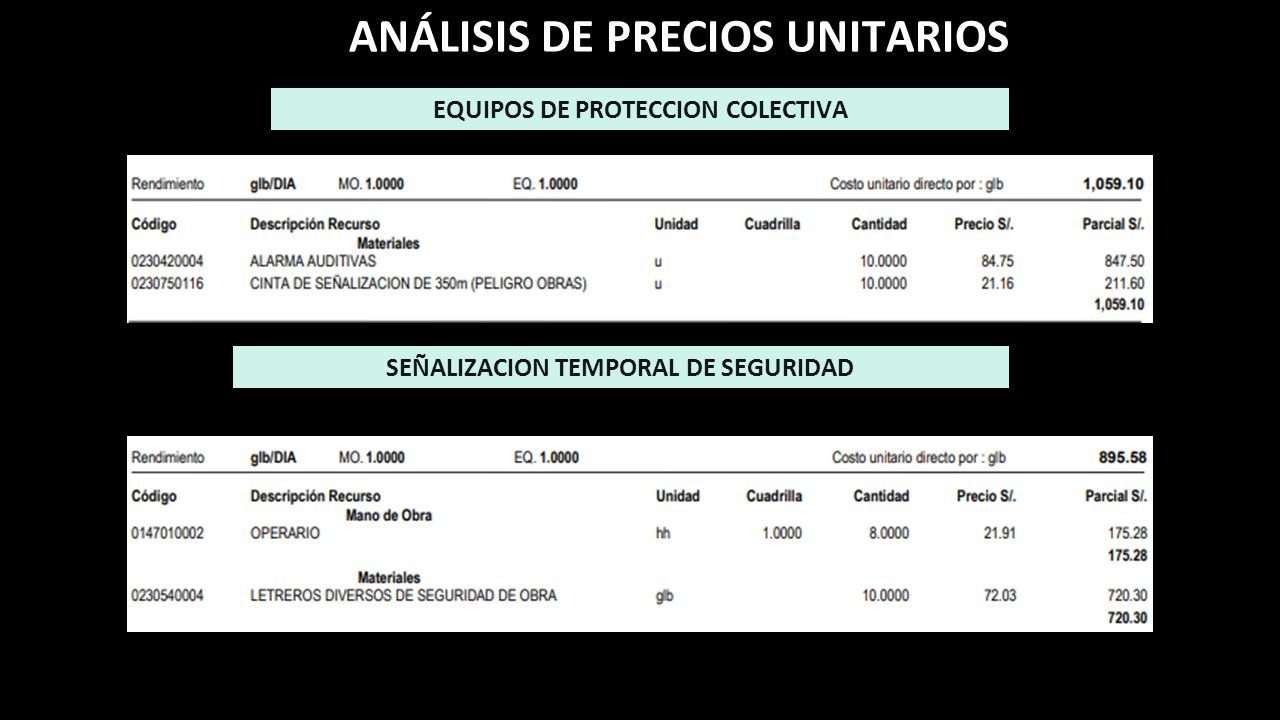 ANÁLISIS DE PRECIOS UNITARIOS

EQUIPOS DE PROTECCION COLECTIVA

Rendimiento glb/DIA MO. 1.0000 EQ. 1.0000 Costo unitario directo por : glb 1,059.10

| Código | Descripción Recurso | Unidad | Cuadrilla | Cantidad | Precio S/. | Parcial S/. |
|---|---|---|---|---|---|---|
| | Materiales | | | | | |
| 0230420004 | ALARMA AUDITIVAS | u | | 10.0000 | 84.75 | 847.50 |
| 0230750116 | CINTA DE SEÑALIZACION DE 350m (PELIGRO OBRAS) | u | | 10.0000 | 21.16 | 211.60 |
| | | | | | | 1,059.10 |

SEÑALIZACION TEMPORAL DE SEGURIDAD

Rendimiento glb/DIA MO. 1.0000 EQ. 1.0000 Costo unitario directo por : glb 895.58

| Código | Descripción Recurso | Unidad | Cuadrilla | Cantidad | Precio S/. | Parcial S/. |
|---|---|---|---|---|---|---|
| | Mano de Obra | | | | | |
| 0147010002 | OPERARIO | hh | 1.0000 | 8.0000 | 21.91 | 175.28 |
| | | | | | | 175.28 |
| | Materiales | | | | | |
| 0230540004 | LETREROS DIVERSOS DE SEGURIDAD DE OBRA | glb | | 10.0000 | 72.03 | 720.30 |
| | | | | | | 720.30 |